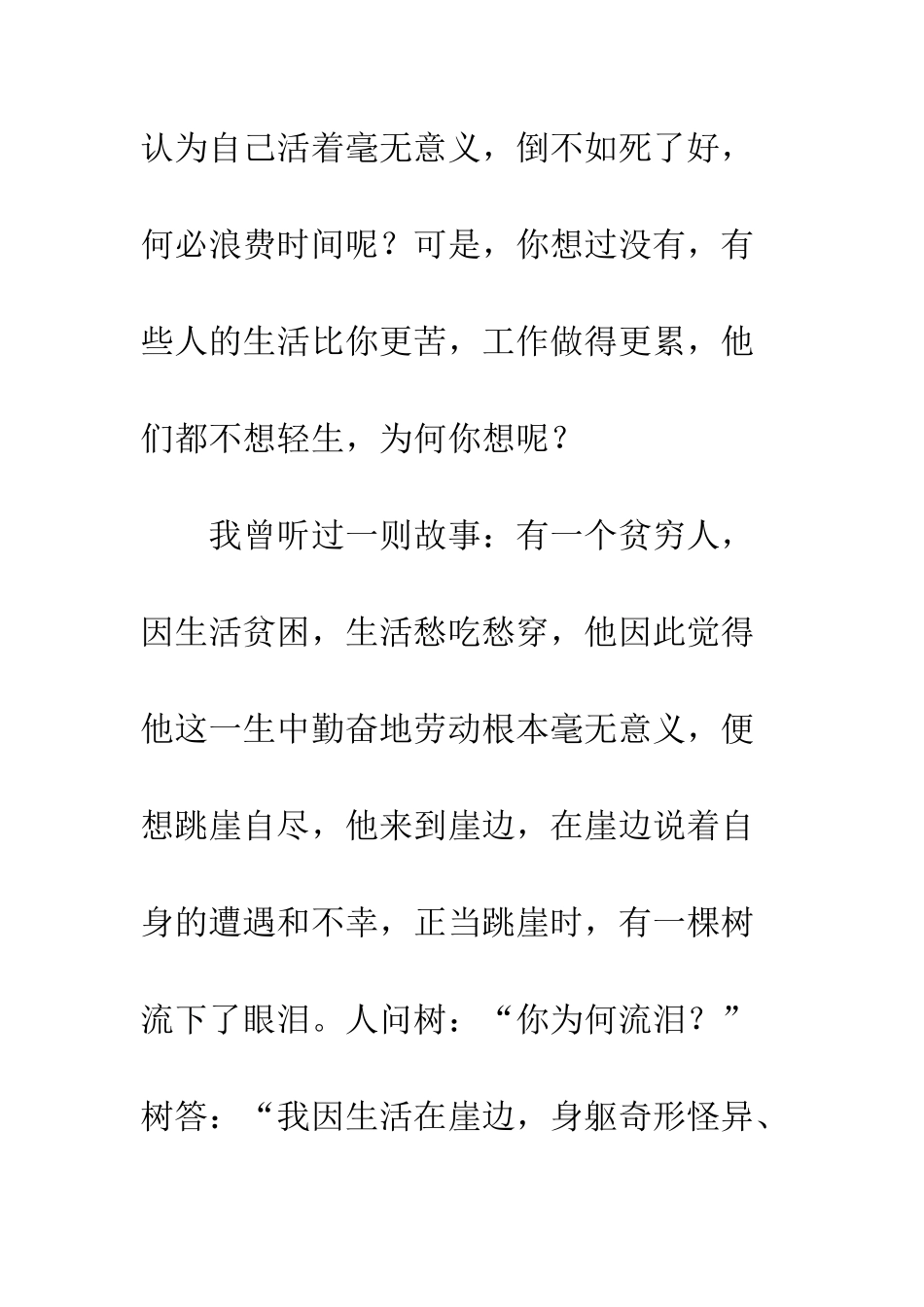 认为自己活着毫无意义，倒不如死了好，何必浪费时间呢？可是，你想过没有，有些人的生活比你更苦，工作做得更累，他们都不想轻生，为何你想呢？

我曾听过一则故事：有一个贫穷人，因生活贫困，生活愁吃愁穿，他因此觉得他这一生中勤奋地劳动根本毫无意义，便想跳崖自尽，他来到崖边，在崖边说着自身的遭遇和不幸，正当跳崖时，有一棵树流下了眼泪。人问树：“你为何流泪？”树答：“我因生活在崖边，身躯奇形怪异、